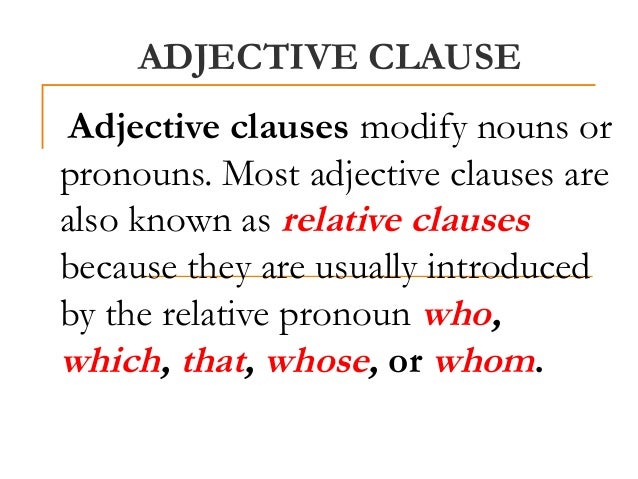 ADJECTIVE CLAUSE

Adjective clauses modify nouns or pronouns. Most adjective clauses are also known as relative clauses because they are usually introduced by the relative pronoun who, which, that, whose, or whom.